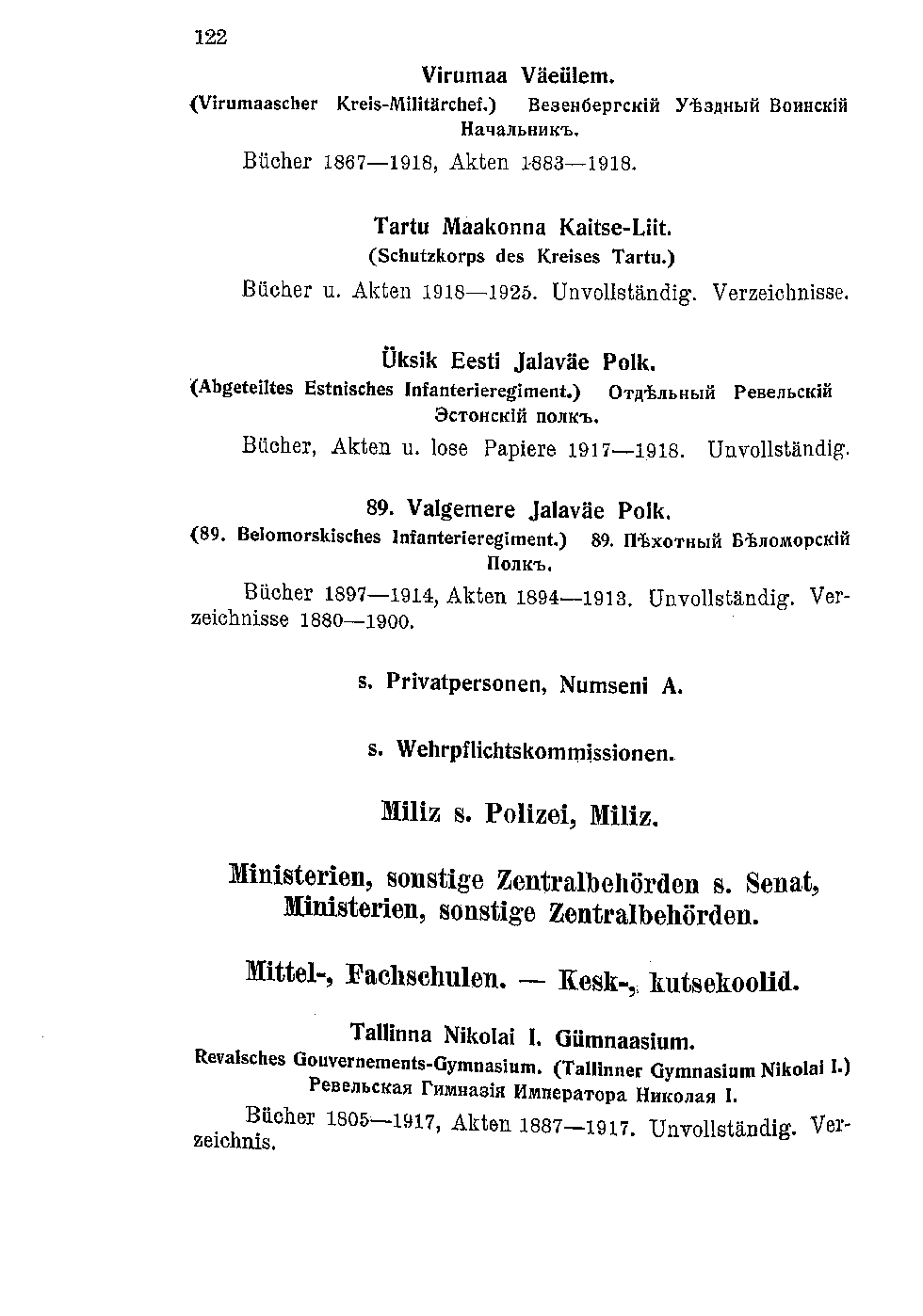 122

Virumaa Väeülem.

(Virumaascher Kreis-Militärchef.) Везенбергскій Уѣздный Воинскій Начальникъ.

Bücher 1867—1918, Akten 1883—1918.

Tartu Maakonna Kaitse-Liit.

(Schutzkorps des Kreises Tartu.)

Bücher u. Akten 1918—1925. Unvollständig. Verzeichnisse.

Üksik Eesti Jalaväe Polk.

(Abgeteiltes Estnisches Infanterieregiment.) Отдѣльный Ревельскій Эстонскій полкъ.

Bücher, Akten u. lose Papiere 1917—1918. Unvollständig.

89. Valgemere Jalaväe Polk.

(89. Belomorskisches Infanterieregiment.) 89. Пѣхотный Бѣломорскій Полкъ.

Bücher 1897—1914, Akten 1894—1913. Unvollständig. Verzeichnisse 1880—1900.

s. Privatpersonen, Numseni A.

s. Wehrpflichtskommissionen.

Miliz s. Polizei, Miliz.

Ministerien, sonstige Zentralbehörden s. Senat, Ministerien, sonstige Zentralbehörden.

Mittel-, Fachschulen. — Kesk-, kutsekoolid.

Tallinna Nikolai I. Gümnaasium.

Revalsches Gouvernements-Gymnasium. (Tallinner Gymnasium Nikolai I.) Ревельская Гимназія Императора Николая I.

Bücher 1805—1917, Akten 1887—1917. Unvollständig. Verzeichnis.